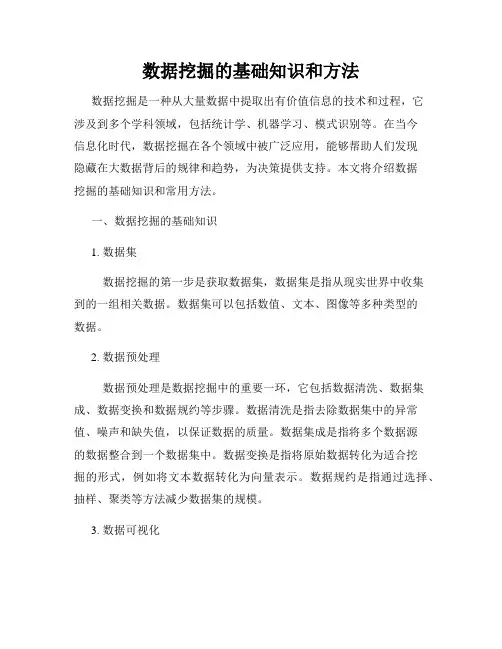 数据挖掘的基础知识和方法

数据挖掘是一种从大量数据中提取出有价值信息的技术和过程，它涉及到多个学科领域，包括统计学、机器学习、模式识别等。在当今信息化时代，数据挖掘在各个领域中被广泛应用，能够帮助人们发现隐藏在大数据背后的规律和趋势，为决策提供支持。本文将介绍数据挖掘的基础知识和常用方法。

一、数据挖掘的基础知识

1. 数据集

数据挖掘的第一步是获取数据集，数据集是指从现实世界中收集到的一组相关数据。数据集可以包括数值、文本、图像等多种类型的数据。

2. 数据预处理

数据预处理是数据挖掘中的重要一环，它包括数据清洗、数据集成、数据变换和数据规约等步骤。数据清洗是指去除数据集中的异常值、噪声和缺失值，以保证数据的质量。数据集成是指将多个数据源的数据整合到一个数据集中。数据变换是指将原始数据转化为适合挖掘的形式，例如将文本数据转化为向量表示。数据规约是指通过选择、抽样、聚类等方法减少数据集的规模。

3. 数据可视化